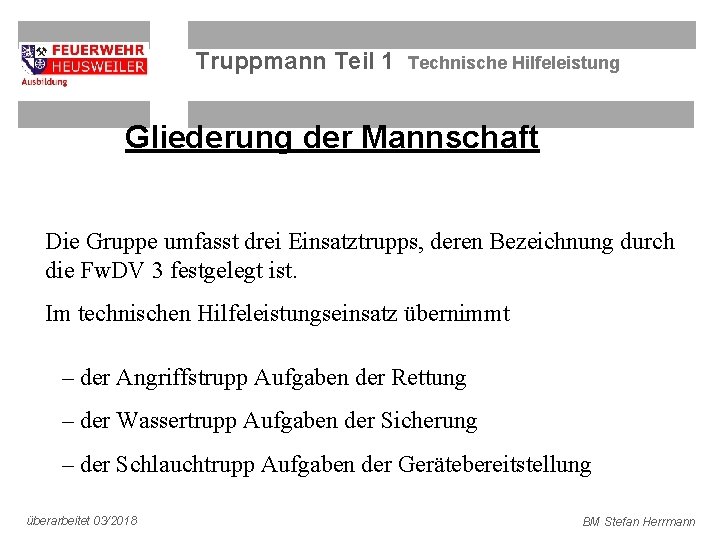 FEUERWEHR HEUSWEILER Ausbildung

Truppmann Teil 1 Technische Hilfeleistung

Gliederung der Mannschaft

Die Gruppe umfasst drei Einsatztrupps, deren Bezeichnung durch die FwDV 3 festgelegt ist.

Im technischen Hilfeleistungseinsatz übernimmt

– der Angriffstrupp Aufgaben der Rettung

– der Wassertrupp Aufgaben der Sicherung

– der Schlauchtrupp Aufgaben der Gerätebereitstellung

überarbeitet 03/2018

BM Stefan Herrmann